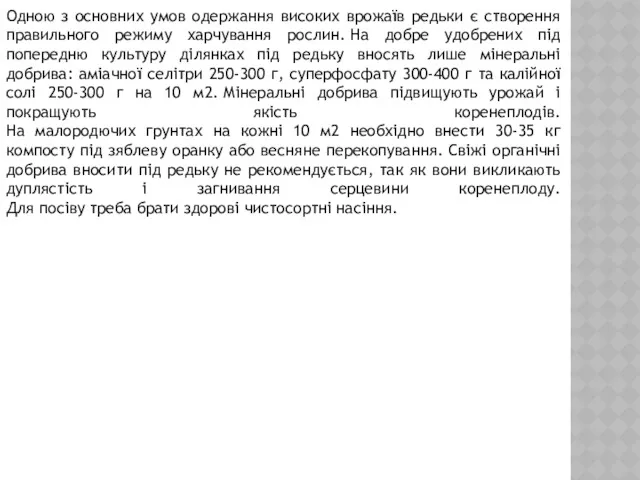 Одною з основних умов одержання високих врожаїв редьки є створення правильного режиму харчування рослин. На добре удобрених під попередню культуру ділянках під редьку вносять лише мінеральні добрива: аміачної селітри 250-300 г, суперфосфату 300-400 г та калійної солі 250-300 г на 10 м2. Мінеральні добрива підвищують урожай і покращують якість коренеплодів.
На малородючих грунтах на кожні 10 м2 необхідно внести 30-35 кг компосту під зяблеву оранку або весняне перекопування. Свіжі органічні добрива вносити під редьку не рекомендується, так як вони викликають дуплястість і загнивання серцевини коренеплоду.
Для посіву треба брати здорові чистосортні насіння.